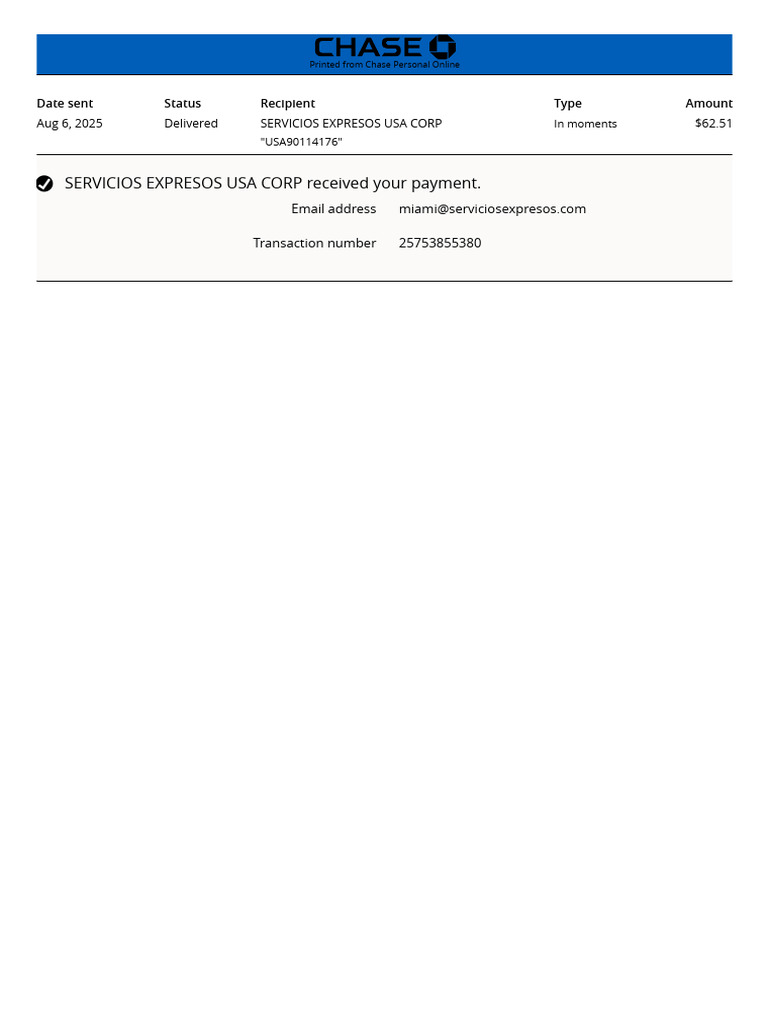 CHASE
Printed from Chase Personal Online

| Date sent | Status | Recipient | Type | Amount |
|---|---|---|---|---|
| Aug 6, 2025 | Delivered | SERVICIOS EXPRESOS USA CORP "USA90114176" | In moments | $62.51 |

SERVICIOS EXPRESOS USA CORP received your payment.

Email address miami@serviciosexpresos.com

Transaction number 25753855380